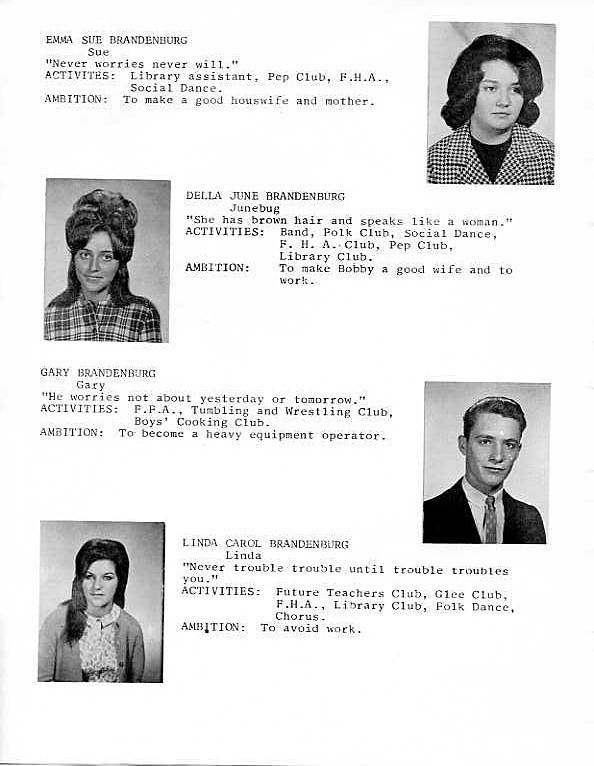 EMMA SUE BRANDENBURG
Sue
"Never worries never will."
ACTIVITES: Library assistant, Pep Club, F.H.A., Social Dance.
AMBITION: To make a good houswife and mother.

DELLA JUNE BRANDENBURG
Junebug
"She has brown hair and speaks like a woman."
ACTIVITIES: Band, Folk Club, Social Dance, F. H. A. Club, Pep Club, Library Club.
AMBITION: To make Bobby a good wife and to work.

GARY BRANDENBURG
Gary
"He worries not about yesterday or tomorrow."
ACTIVITIES: F.F.A., Tumbling and Wrestling Club, Boys' Cooking Club.
AMBITION: To become a heavy equipment operator.

LINDA CAROL BRANDENBURG
Linda
"Never trouble trouble until trouble troubles you."
ACTIVITIES: Future Teachers Club, Glee Club, F.H.A., Library Club, Folk Dance, Chorus.
AMBITION: To avoid work.